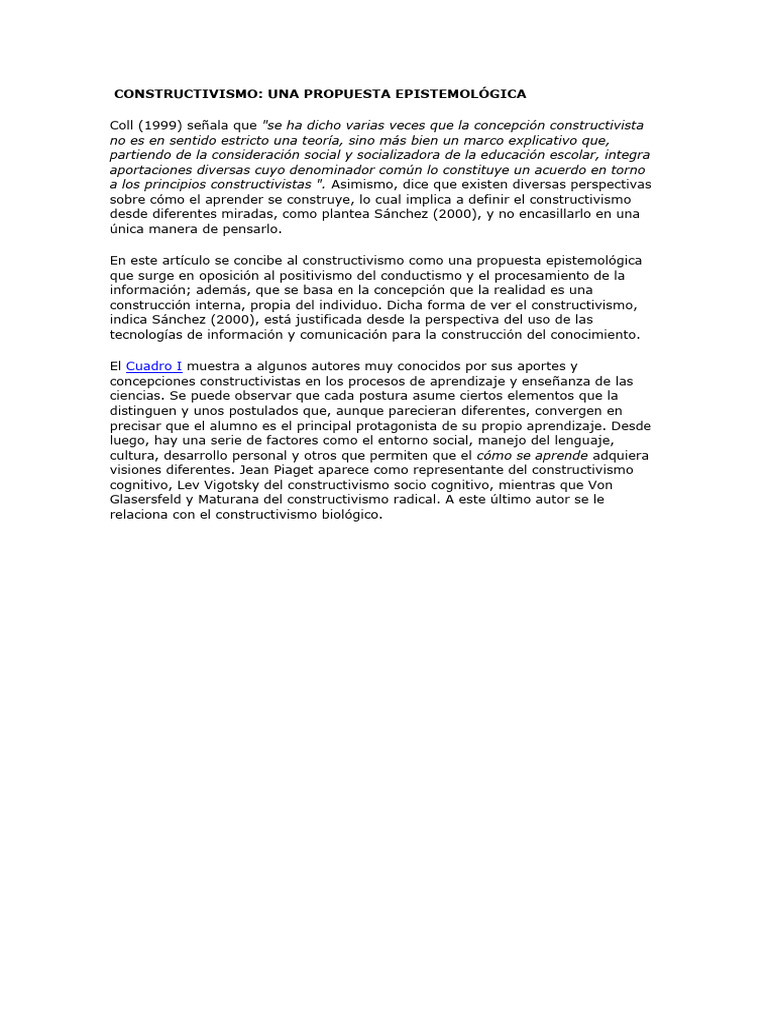 CONSTRUCTIVISMO: UNA PROPUESTA EPISTEMOLÓGICA

Coll (1999) señala que "se ha dicho varias veces que la concepción constructivista no es en sentido estricto una teoría, sino más bien un marco explicativo que, partiendo de la consideración social y socializadora de la educación escolar, integra aportaciones diversas cuyo denominador común lo constituye un acuerdo en torno a los principios constructivistas ". Asimismo, dice que existen diversas perspectivas sobre cómo el aprender se construye, lo cual implica a definir el constructivismo desde diferentes miradas, como plantea Sánchez (2000), y no encasillarlo en una única manera de pensarlo.

En este artículo se concibe al constructivismo como una propuesta epistemológica que surge en oposición al positivismo del conductismo y el procesamiento de la información; además, que se basa en la concepción que la realidad es una construcción interna, propia del individuo. Dicha forma de ver el constructivismo, indica Sánchez (2000), está justificada desde la perspectiva del uso de las tecnologías de información y comunicación para la construcción del conocimiento.

El Cuadro I muestra a algunos autores muy conocidos por sus aportes y concepciones constructivistas en los procesos de aprendizaje y enseñanza de las ciencias. Se puede observar que cada postura asume ciertos elementos que la distinguen y unos postulados que, aunque parecieran diferentes, convergen en precisar que el alumno es el principal protagonista de su propio aprendizaje. Desde luego, hay una serie de factores como el entorno social, manejo del lenguaje, cultura, desarrollo personal y otros que permiten que el cómo se aprende adquiera visiones diferentes. Jean Piaget aparece como representante del constructivismo cognitivo, Lev Vigotsky del constructivismo socio cognitivo, mientras que Von Glasersfeld y Maturana del constructivismo radical. A este último autor se le relaciona con el constructivismo biológico.